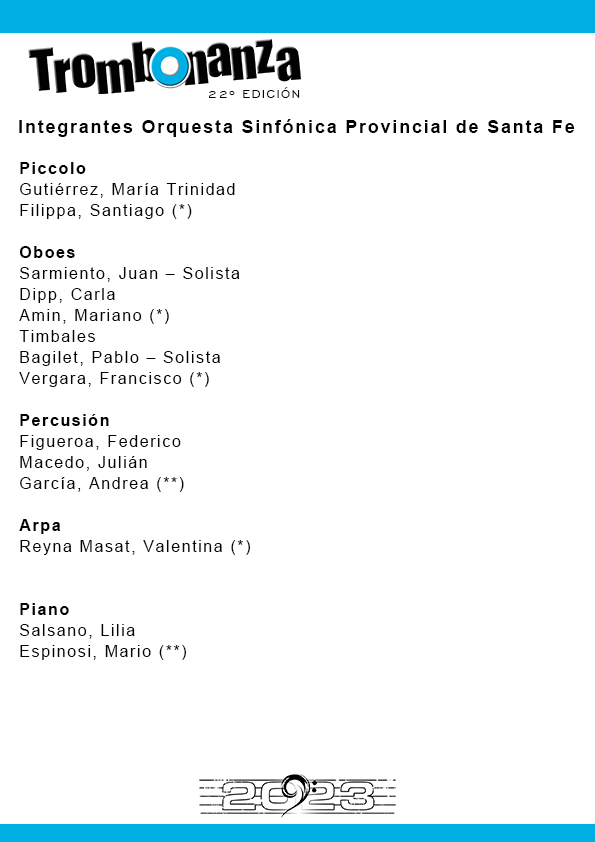 Trombonanza
22º EDICIÓN

Integrantes Orquesta Sinfónica Provincial de Santa Fe

Piccolo
Gutiérrez, María Trinidad
Filippa, Santiago (*)

Oboes
Sarmiento, Juan – Solista
Dipp, Carla
Amin, Mariano (*)
Timbales
Bagilet, Pablo – Solista
Vergara, Francisco (*)

Percusión
Figueroa, Federico
Macedo, Julián
García, Andrea (**)

Arpa
Reyna Masat, Valentina (*)

Piano
Salsano, Lilia
Espinosi, Mario (**)

2023